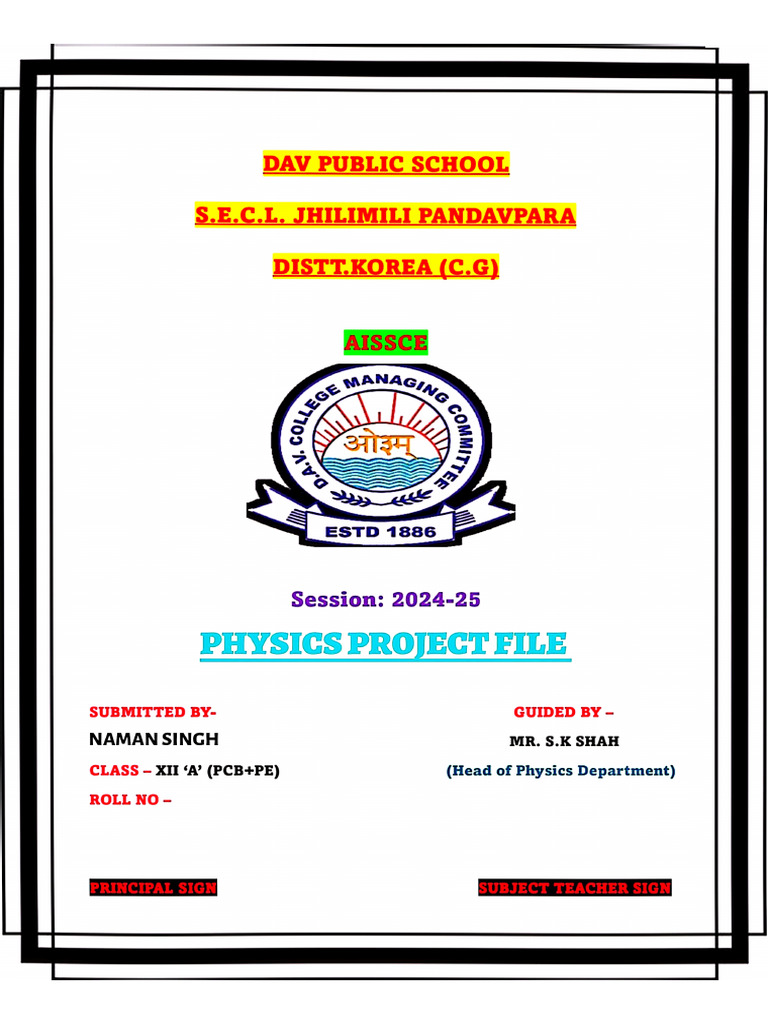 DAV PUBLIC SCHOOL

S.E.C.L. JHILIMILI PANDAVPARA

DISTT.KOREA (C.G)

AISSCE

D.A.V. COLLEGE MANAGING COMMITTEE

ओ३म्

ESTD 1886

Session: 2024-25

PHYSICS PROJECT FILE

SUBMITTED BY-
NAMAN SINGH
CLASS – XII 'A' (PCB+PE)
ROLL NO –

GUIDED BY –
MR. S.K SHAH
(Head of Physics Department)

PRINCIPAL SIGN

SUBJECT TEACHER SIGN